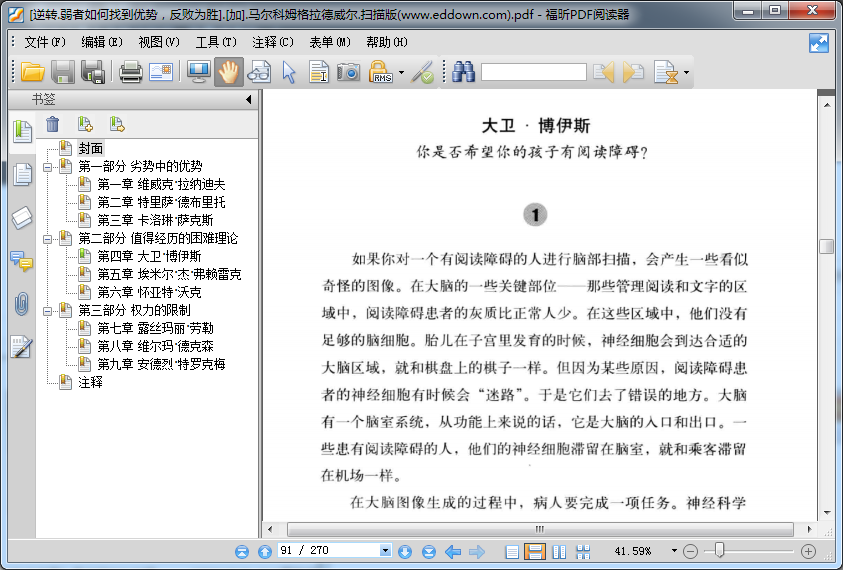 [逆转.弱者如何找到优势，反败为胜].[加].马尔科姆格拉德威尔.扫描版(www.eddown.com).pdf - 福昕PDF阅读器

文件(F) 编辑(E) 视图(V) 工具(T) 注释(C) 表单(M) 帮助(H)

书签

封面
第一部分 劣势中的优势
第一章 维威克·拉纳迪夫
第二章 特里萨·德布里托
第三章 卡洛琳·萨克斯
第二部分 值得经历的困难理论
第四章 大卫·博伊斯
第五章 埃米尔·杰·弗赖雷克
第六章 怀亚特·沃克
第三部分 权力的限制
第七章 露丝玛丽·劳勒
第八章 维尔玛·德克森
第九章 安德烈·特罗克梅
注释

大卫 · 博伊斯
你是否希望你的孩子有阅读障碍?

1

如果你对一个有阅读障碍的人进行脑部扫描，会产生一些看似奇怪的图像。在大脑的一些关键部位——那些管理阅读和文字的区域中，阅读障碍患者的灰质比正常人少。在这些区域中，他们没有足够的脑细胞。胎儿在子宫里发育的时候，神经细胞会到达合适的大脑区域，就和棋盘上的棋子一样。但因为某些原因，阅读障碍患者的神经细胞有时候会“迷路”。于是它们去了错误的地方。大脑有一个脑室系统，从功能上来说的话，它是大脑的入口和出口。一些患有阅读障碍的人，他们的神经细胞滞留在脑室，就和乘客滞留在机场一样。

在大脑图像生成的过程中，病人要完成一项任务。神经科学

91 / 270
41.59%